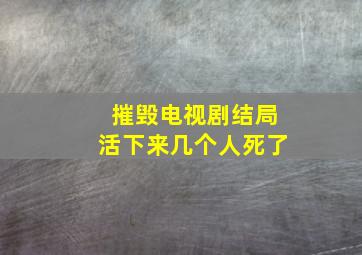 摧毁电视剧结局
活下来几个人死了